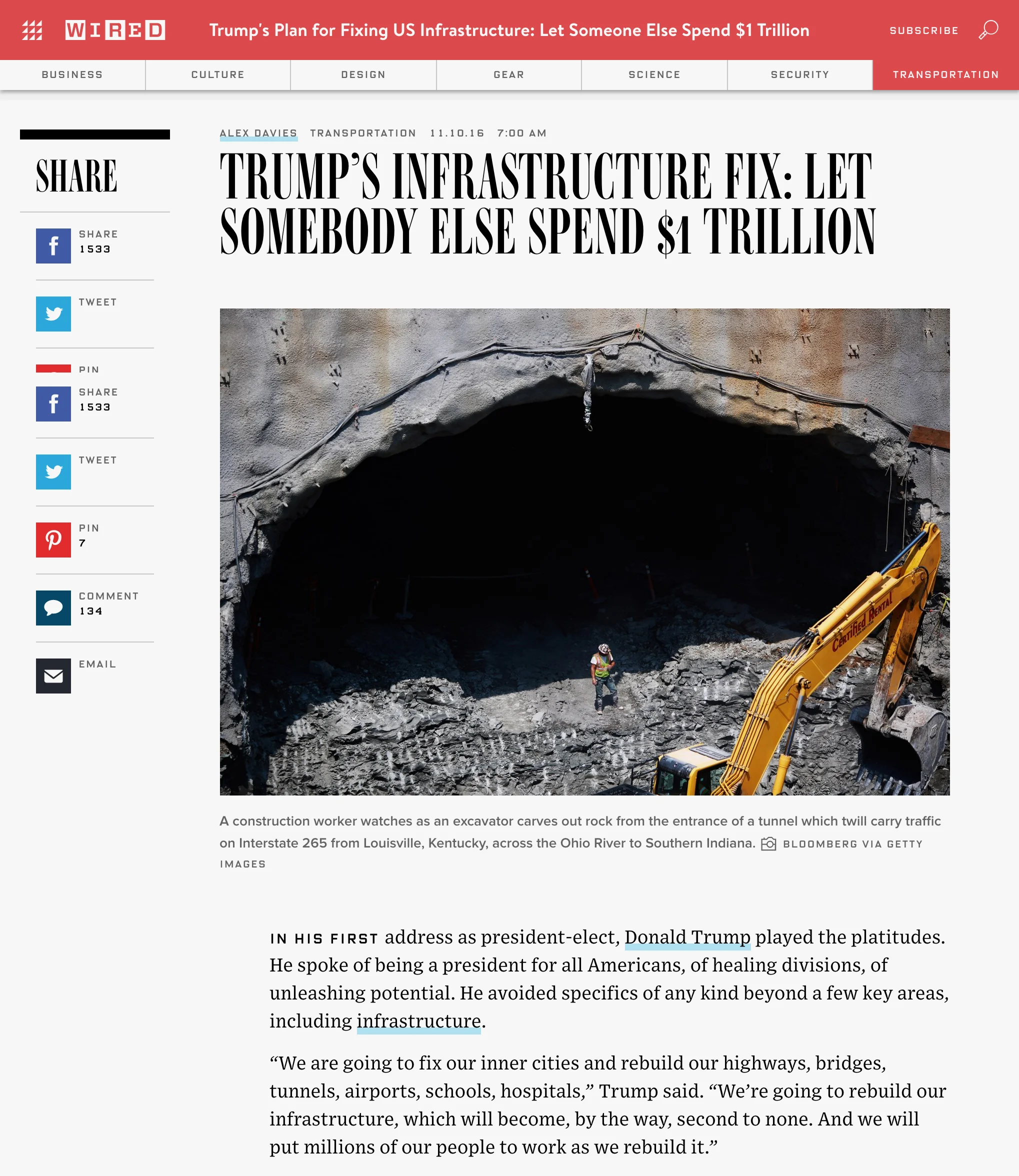 WIRED Trump's Plan for Fixing US Infrastructure: Let Someone Else Spend $1 Trillion SUBSCRIBE

BUSINESS CULTURE DESIGN GEAR SCIENCE SECURITY TRANSPORTATION

SHARE

SHARE 1533

TWEET

PIN

SHARE 1533

TWEET

PIN 7

COMMENT 134

EMAIL

ALEX DAVIES TRANSPORTATION 11.10.16 7:00 AM

TRUMP'S INFRASTRUCTURE FIX: LET SOMEBODY ELSE SPEND $1 TRILLION

Certified Rental

A construction worker watches as an excavator carves out rock from the entrance of a tunnel which twill carry traffic on Interstate 265 from Louisville, Kentucky, across the Ohio River to Southern Indiana. BLOOMBERG VIA GETTY IMAGES

IN HIS FIRST address as president-elect, Donald Trump played the platitudes. He spoke of being a president for all Americans, of healing divisions, of unleashing potential. He avoided specifics of any kind beyond a few key areas, including infrastructure.

“We are going to fix our inner cities and rebuild our highways, bridges, tunnels, airports, schools, hospitals,” Trump said. “We’re going to rebuild our infrastructure, which will become, by the way, second to none. And we will put millions of our people to work as we rebuild it.”